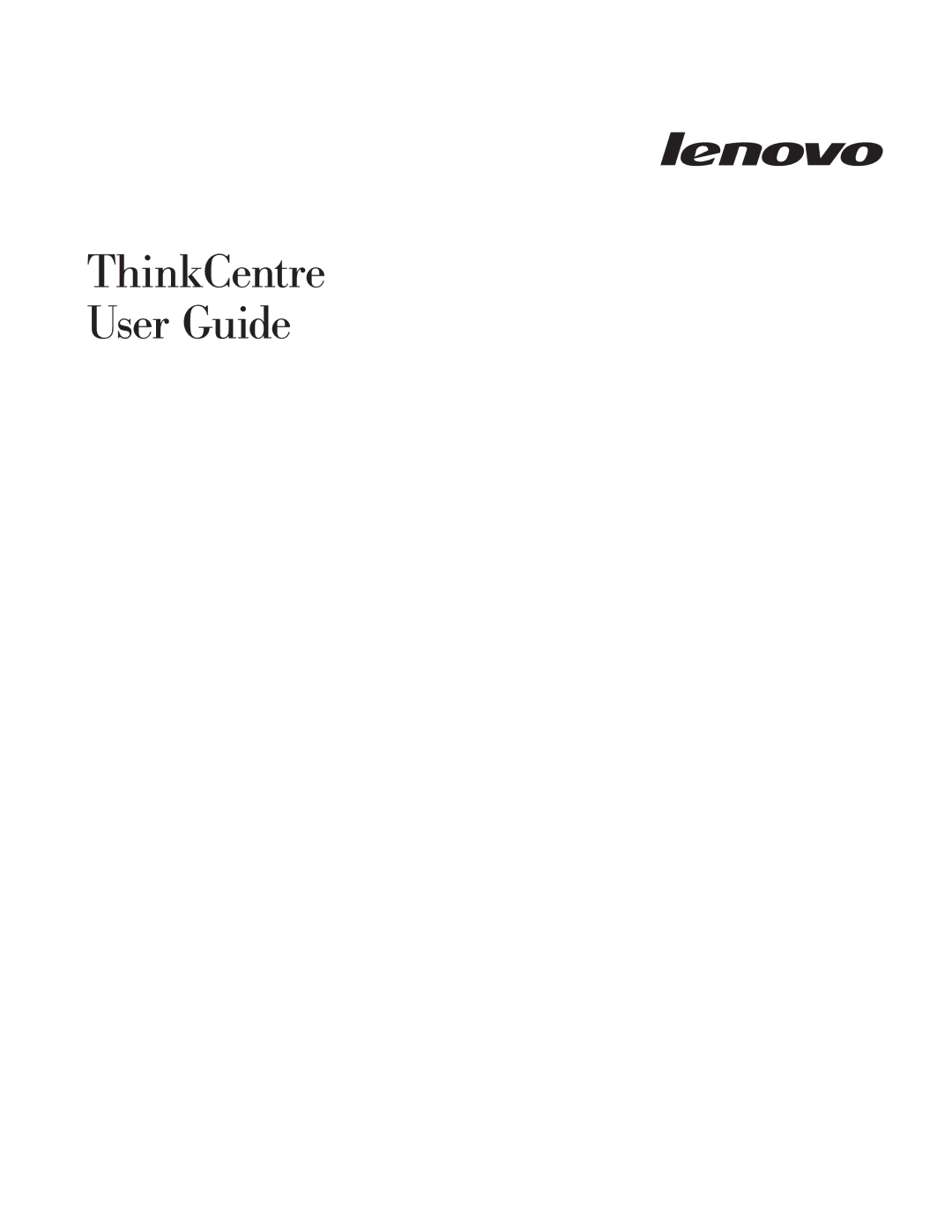 lenovo

ThinkCentre
User Guide